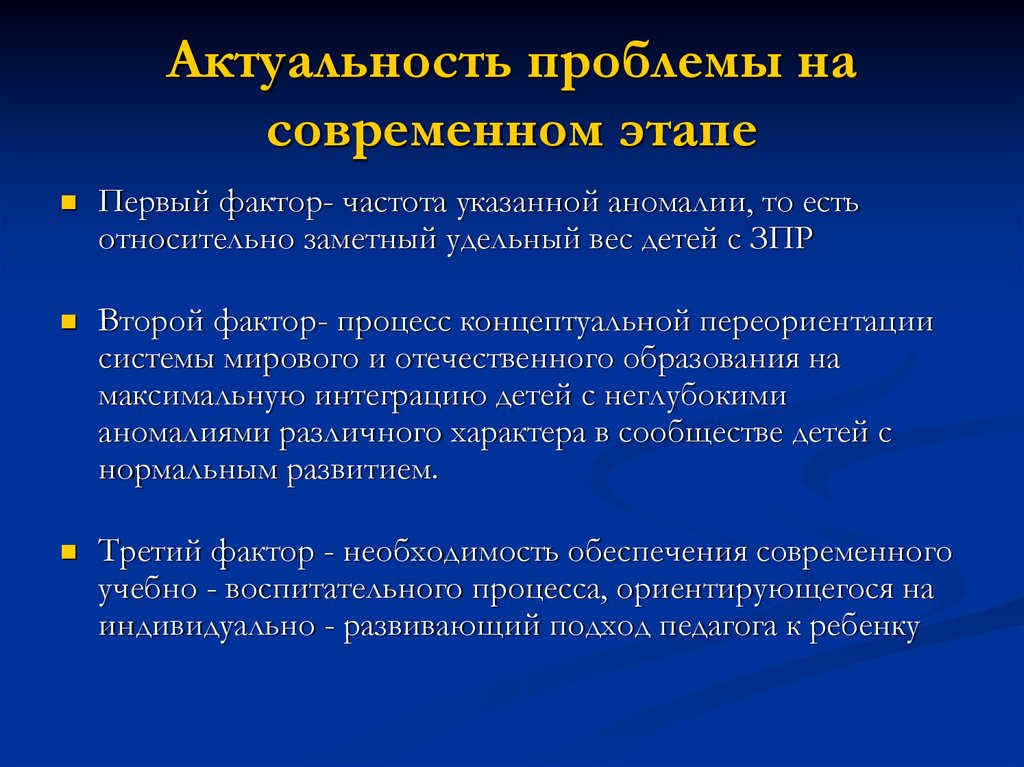 Актуальность проблемы на современном этапе

Первый фактор- частота указанной аномалии, то есть относительно заметный удельный вес детей с ЗПР

Второй фактор- процесс концептуальной переориентации системы мирового и отечественного образования на максимальную интеграцию детей с неглубокими аномалиями различного характера в сообществе детей с нормальным развитием.

Третий фактор - необходимость обеспечения современного учебно - воспитательного процесса, ориентирующегося на индивидуально - развивающий подход педагога к ребенку